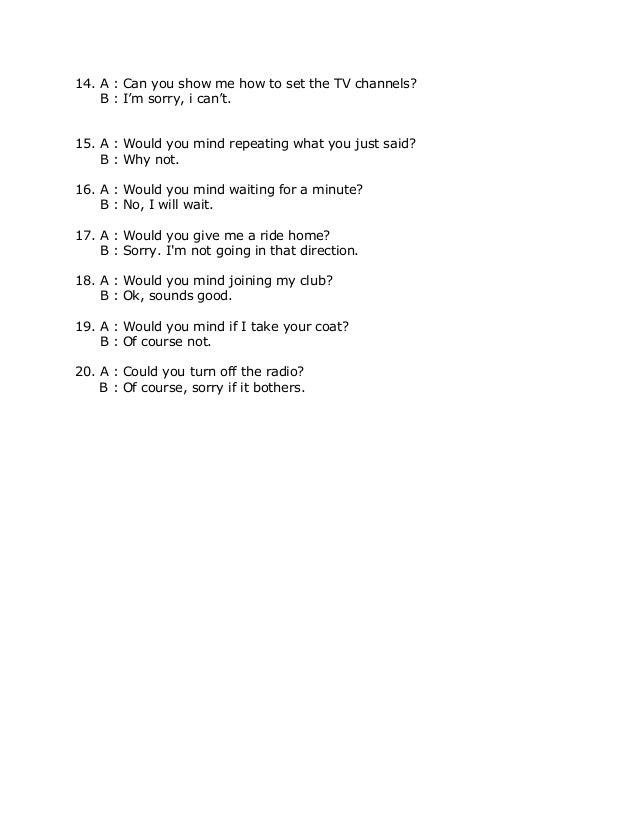 14. A : Can you show me how to set the TV channels?
B : I'm sorry, i can't.

15. A : Would you mind repeating what you just said?
B : Why not.

16. A : Would you mind waiting for a minute?
B : No, I will wait.

17. A : Would you give me a ride home?
B : Sorry. I'm not going in that direction.

18. A : Would you mind joining my club?
B : Ok, sounds good.

19. A : Would you mind if I take your coat?
B : Of course not.

20. A : Could you turn off the radio?
B : Of course, sorry if it bothers.